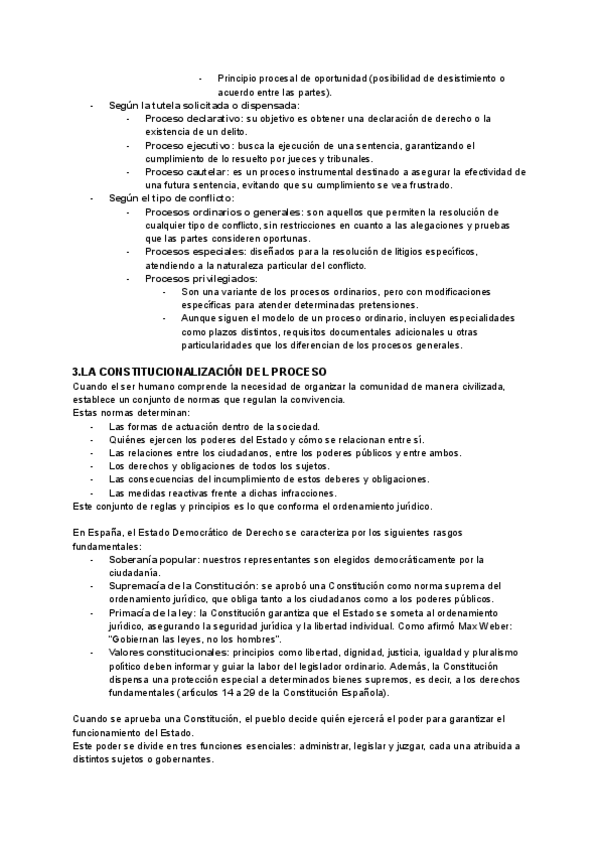 - Principio procesal de oportunidad (posibilidad de desistimiento o acuerdo entre las partes).
- Según la tutela solicitada o dispensada:
  - Proceso declarativo: su objetivo es obtener una declaración de derecho o la existencia de un delito.
  - Proceso ejecutivo: busca la ejecución de una sentencia, garantizando el cumplimiento de lo resuelto por jueces y tribunales.
  - Proceso cautelar: es un proceso instrumental destinado a asegurar la efectividad de una futura sentencia, evitando que su cumplimiento se vea frustrado.
- Según el tipo de conflicto:
  - Procesos ordinarios o generales: son aquellos que permiten la resolución de cualquier tipo de conflicto, sin restricciones en cuanto a las alegaciones y pruebas que las partes consideren oportunas.
  - Procesos especiales: diseñados para la resolución de litigios específicos, atendiendo a la naturaleza particular del conflicto.
  - Procesos privilegiados:
    - Son una variante de los procesos ordinarios, pero con modificaciones específicas para atender determinadas pretensiones.
    - Aunque siguen el modelo de un proceso ordinario, incluyen especialidades como plazos distintos, requisitos documentales adicionales u otras particularidades que los diferencian de los procesos generales.

3.LA CONSTITUCIONALIZACIÓN DEL PROCESO
Cuando el ser humano comprende la necesidad de organizar la comunidad de manera civilizada, establece un conjunto de normas que regulan la convivencia.
Estas normas determinan:
- Las formas de actuación dentro de la sociedad.
- Quiénes ejercen los poderes del Estado y cómo se relacionan entre sí.
- Las relaciones entre los ciudadanos, entre los poderes públicos y entre ambos.
- Los derechos y obligaciones de todos los sujetos.
- Las consecuencias del incumplimiento de estos deberes y obligaciones.
- Las medidas reactivas frente a dichas infracciones.
Este conjunto de reglas y principios es lo que conforma el ordenamiento jurídico.

En España, el Estado Democrático de Derecho se caracteriza por los siguientes rasgos fundamentales:
- Soberanía popular: nuestros representantes son elegidos democráticamente por la ciudadanía.
- Supremacía de la Constitución: se aprobó una Constitución como norma suprema del ordenamiento jurídico, que obliga tanto a los ciudadanos como a los poderes públicos.
- Primacía de la ley: la Constitución garantiza que el Estado se someta al ordenamiento jurídico, asegurando la seguridad jurídica y la libertad individual. Como afirmó Max Weber: "Gobiernan las leyes, no los hombres".
- Valores constitucionales: principios como libertad, dignidad, justicia, igualdad y pluralismo político deben informar y guiar la labor del legislador ordinario. Además, la Constitución dispensa una protección especial a determinados bienes supremos, es decir, a los derechos fundamentales (artículos 14 a 29 de la Constitución Española).

Cuando se aprueba una Constitución, el pueblo decide quién ejercerá el poder para garantizar el funcionamiento del Estado.
Este poder se divide en tres funciones esenciales: administrar, legislar y juzgar, cada una atribuida a distintos sujetos o gobernantes.